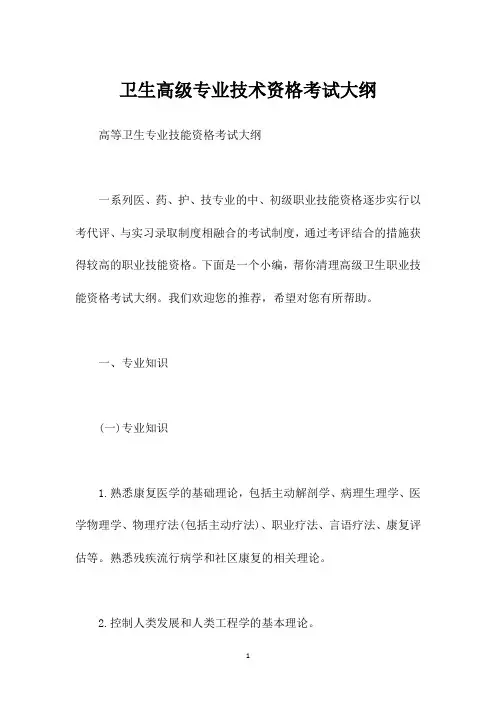 卫生高级专业技术资格考试大纲

高等卫生专业技能资格考试大纲

一系列医、药、护、技专业的中、初级职业技能资格逐步实行以考代评、与实习录取制度相融合的考试制度，通过考评结合的措施获得较高的职业技能资格。下面是一个小编，帮你清理高级卫生职业技能资格考试大纲。我们欢迎您的推荐，希望对您有所帮助。

一、专业知识

(一)专业知识

1.熟悉康复医学的基础理论，包括主动解剖学、病理生理学、医学物理学、物理疗法(包括主动疗法)、职业疗法、言语疗法、康复评估等。熟悉残疾流行病学和社区康复的相关理论。

2.控制人类发展和人类工程学的基本理论。

1